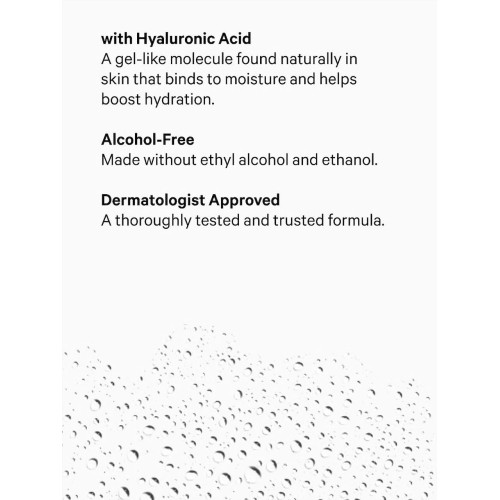 with Hyaluronic Acid
A gel-like molecule found naturally in skin that binds to moisture and helps boost hydration.

Alcohol-Free
Made without ethyl alcohol and ethanol.

Dermatologist Approved
A thoroughly tested and trusted formula.